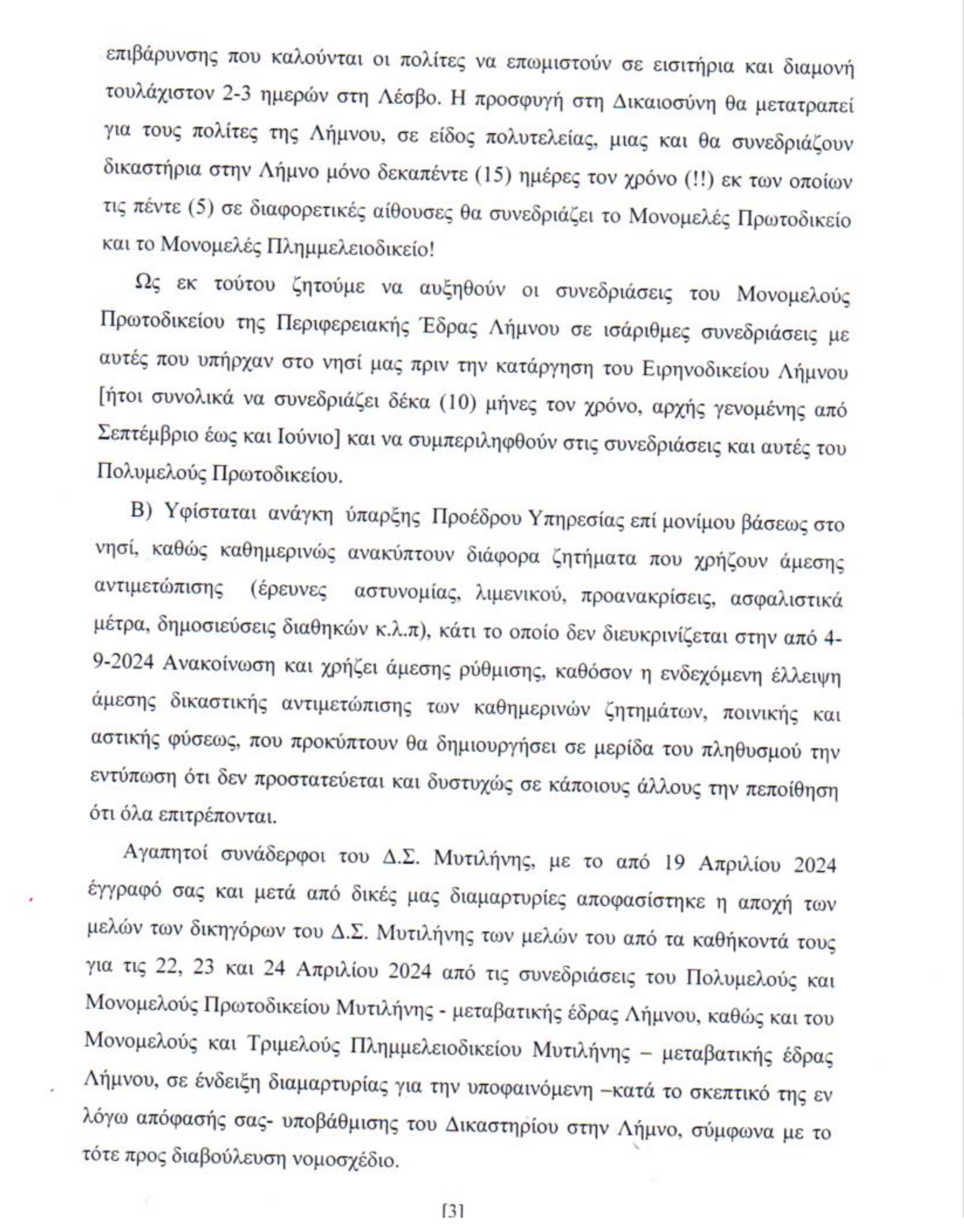 επιβάρυνσης που καλούνται οι πολίτες να επωμιστούν σε εισιτήρια και διαμονή τουλάχιστον 2-3 ημερών στη Λέσβο. Η προσφυγή στη Δικαιοσύνη θα μετατραπεί για τους πολίτες της Λήμνου, σε είδος πολυτελείας, μιας και θα συνεδριάζουν δικαστήρια στην Λήμνο μόνο δεκαπέντε (15) ημέρες τον χρόνο (!!) εκ των οποίων τις πέντε (5) σε διαφορετικές αίθουσες θα συνεδριάζει το Μονομελές Πρωτοδικείο και το Μονομελές Πλημμελειοδικείο!

Ως εκ τούτου ζητούμε να αυξηθούν οι συνεδριάσεις του Μονομελούς Πρωτοδικείου της Περιφερειακής Έδρας Λήμνου σε ισάριθμες συνεδριάσεις με αυτές που υπήρχαν στο νησί μας πριν την κατάργηση του Ειρηνοδικείου Λήμνου [ήτοι συνολικά να συνεδριάζει δέκα (10) μήνες τον χρόνο, αρχής γενομένης από Σεπτέμβριο έως και Ιούνιο] και να συμπεριληφθούν στις συνεδριάσεις και αυτές του Πολυμελούς Πρωτοδικείου.

Β) Υφίσταται ανάγκη ύπαρξης Προέδρου Υπηρεσίας επί μονίμου βάσεως στο νησί, καθώς καθημερινώς ανακύπτουν διάφορα ζητήματα που χρήζουν άμεσης αντιμετώπισης (έρευνες αστυνομίας, λιμενικού, προανακρίσεις, ασφαλιστικά μέτρα, δημοσιεύσεις διαθηκών κ.λ.π), κάτι το οποίο δεν διευκρινίζεται στην από 4-9-2024 Ανακοίνωση και χρήζει άμεσης ρύθμισης, καθόσον η ενδεχόμενη έλλειψη άμεσης δικαστικής αντιμετώπισης των καθημερινών ζητημάτων, ποινικής και αστικής φύσεως, που προκύπτουν θα δημιουργήσει σε μερίδα του πληθυσμού την εντύπωση ότι δεν προστατεύεται και δυστυχώς σε κάποιους άλλους την πεποίθηση ότι όλα επιτρέπονται.

Αγαπητοί συνάδερφοι του Δ.Σ. Μυτιλήνης, με το από 19 Απριλίου 2024 έγγραφό σας και μετά από δικές μας διαμαρτυρίες αποφασίστηκε η αποχή των μελών των δικηγόρων του Δ.Σ. Μυτιλήνης των μελών του από τα καθήκοντά τους για τις 22, 23 και 24 Απριλίου 2024 από τις συνεδριάσεις του Πολυμελούς και Μονομελούς Πρωτοδικείου Μυτιλήνης - μεταβατικής έδρας Λήμνου, καθώς και του Μονομελούς και Τριμελούς Πλημμελειοδικείου Μυτιλήνης – μεταβατικής έδρας Λήμνου, σε ένδειξη διαμαρτυρίας για την υποφαινόμενη –κατά το σκεπτικό της εν λόγω απόφασής σας- υποβάθμισης του Δικαστηρίου στην Λήμνο, σύμφωνα με το τότε προς διαβούλευση νομοσχέδιο.

[3]